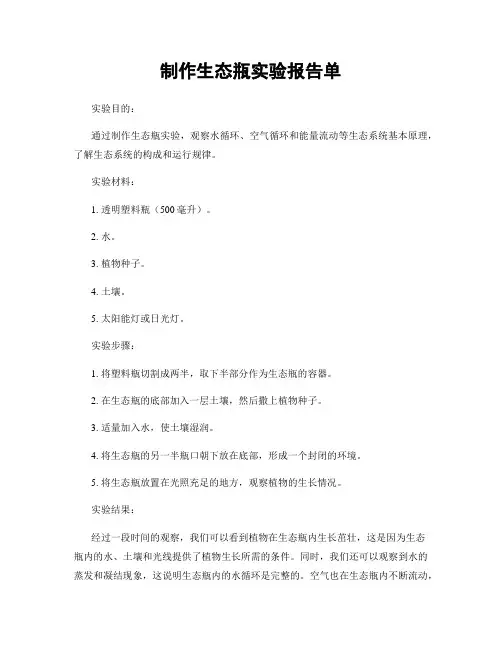 制作生态瓶实验报告单

实验目的：

通过制作生态瓶实验，观察水循环、空气循环和能量流动等生态系统基本原理，了解生态系统的构成和运行规律。

实验材料：

1. 透明塑料瓶（500毫升）。

2. 水。

3. 植物种子。

4. 土壤。

5. 太阳能灯或日光灯。

实验步骤：

1. 将塑料瓶切割成两半，取下半部分作为生态瓶的容器。

2. 在生态瓶的底部加入一层土壤，然后撒上植物种子。

3. 适量加入水，使土壤湿润。

4. 将生态瓶的另一半瓶口朝下放在底部，形成一个封闭的环境。

5. 将生态瓶放置在光照充足的地方，观察植物的生长情况。

实验结果：

经过一段时间的观察，我们可以看到植物在生态瓶内生长茁壮，这是因为生态瓶内的水、土壤和光线提供了植物生长所需的条件。同时，我们还可以观察到水的蒸发和凝结现象，这说明生态瓶内的水循环是完整的。空气也在生态瓶内不断流动，